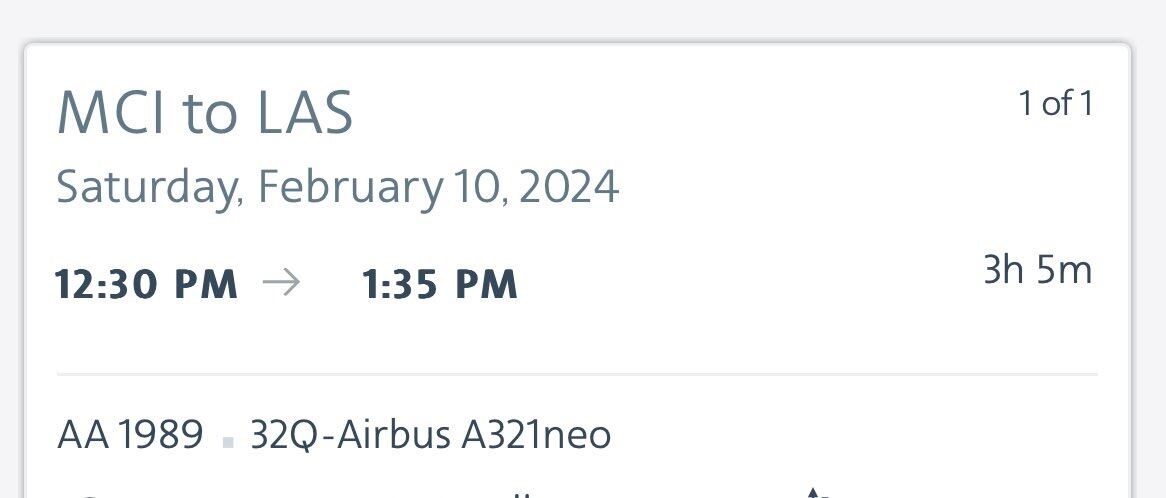 MCI to LAS

1 of 1

Saturday, February 10, 2024

12:30 PM → 1:35 PM

3h 5m

AA 1989 ▪ 32Q-Airbus A321neo